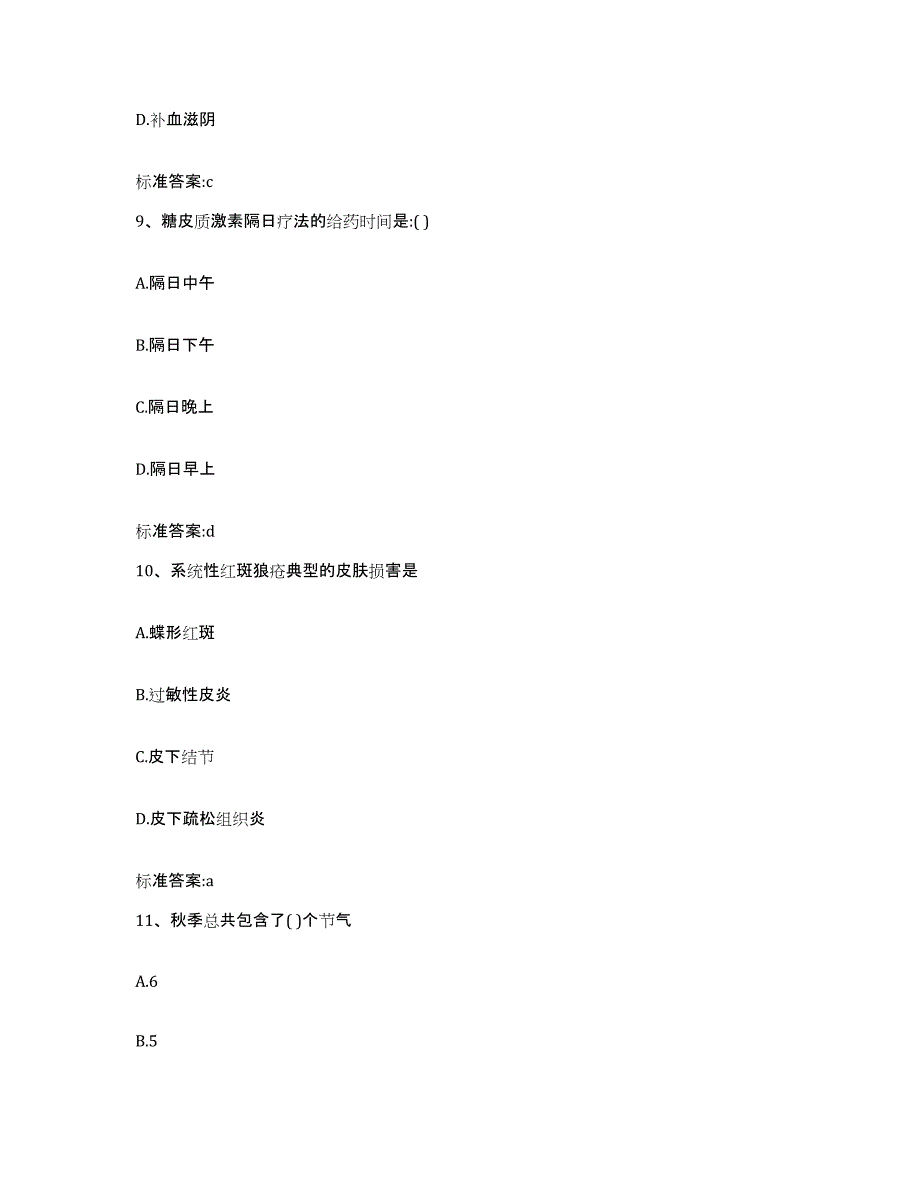 D.补血滋阴

标准答案:c

9、糖皮质激素隔日疗法的给药时间是:( )

A.隔日中午

B.隔日下午

C.隔日晚上

D.隔日早上

标准答案:d

10、系统性红斑狼疮典型的皮肤损害是

A.蝶形红斑

B.过敏性皮炎

C.皮下结节

D.皮下疏松组织炎

标准答案:a

11、秋季总共包含了( )个节气

A.6

B.5